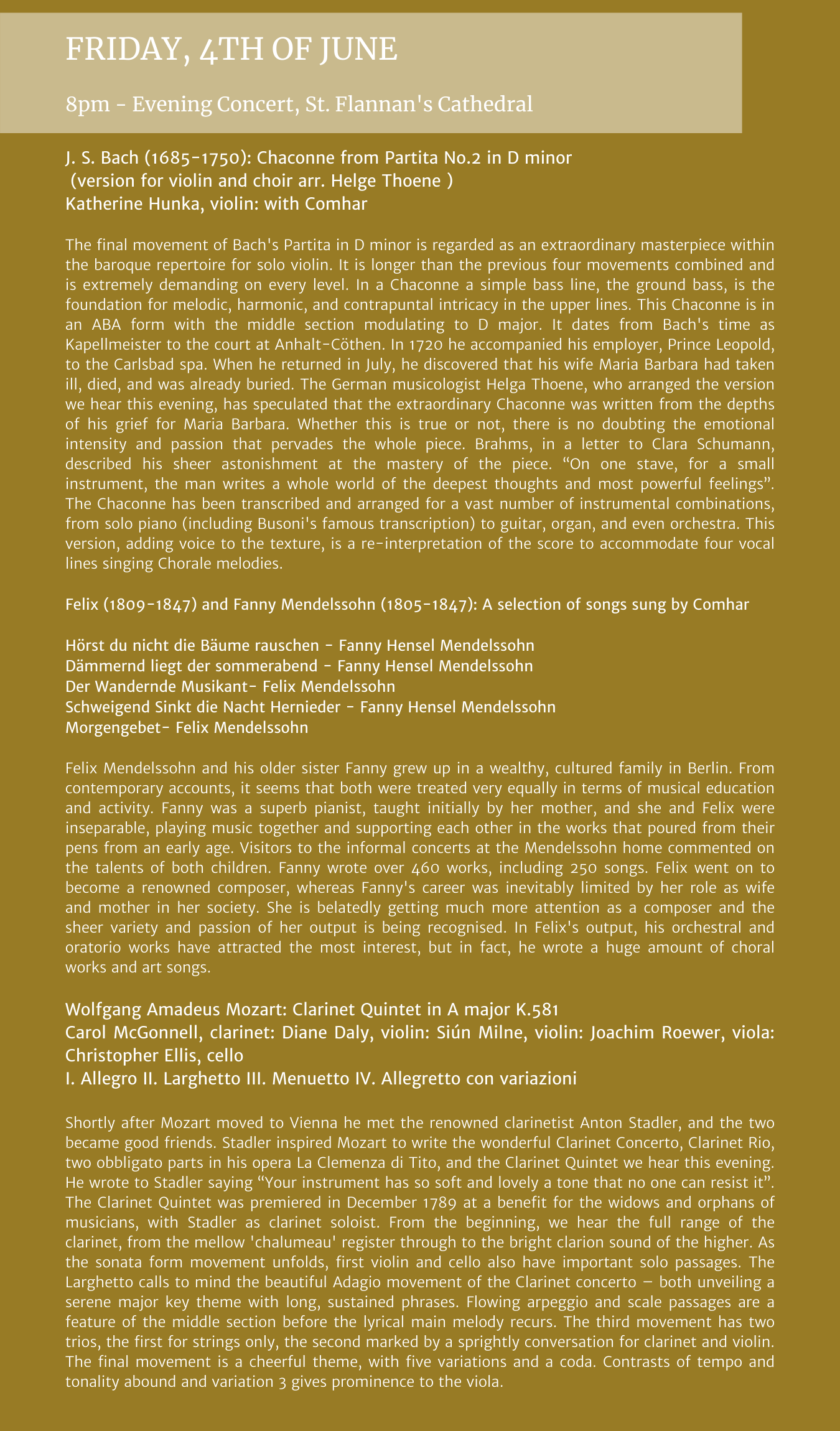 FRIDAY, 4TH OF JUNE

8pm - Evening Concert, St. Flannan's Cathedral

J. S. Bach (1685-1750): Chaconne from Partita No.2 in D minor
(version for violin and choir arr. Helge Thoene )
Katherine Hunka, violin: with Comhar

The final movement of Bach's Partita in D minor is regarded as an extraordinary masterpiece within the baroque repertoire for solo violin. It is longer than the previous four movements combined and is extremely demanding on every level. In a Chaconne a simple bass line, the ground bass, is the foundation for melodic, harmonic, and contrapuntal intricacy in the upper lines. This Chaconne is in an ABA form with the middle section modulating to D major. It dates from Bach's time as Kapellmeister to the court at Anhalt-Cöthen. In 1720 he accompanied his employer, Prince Leopold, to the Carlsbad spa. When he returned in July, he discovered that his wife Maria Barbara had taken ill, died, and was already buried. The German musicologist Helga Thoene, who arranged the version we hear this evening, has speculated that the extraordinary Chaconne was written from the depths of his grief for Maria Barbara. Whether this is true or not, there is no doubting the emotional intensity and passion that pervades the whole piece. Brahms, in a letter to Clara Schumann, described his sheer astonishment at the mastery of the piece. “On one stave, for a small instrument, the man writes a whole world of the deepest thoughts and most powerful feelings”. The Chaconne has been transcribed and arranged for a vast number of instrumental combinations, from solo piano (including Busoni's famous transcription) to guitar, organ, and even orchestra. This version, adding voice to the texture, is a re-interpretation of the score to accommodate four vocal lines singing Chorale melodies.

Felix (1809-1847) and Fanny Mendelssohn (1805-1847): A selection of songs sung by Comhar

Hörst du nicht die Bäume rauschen - Fanny Hensel Mendelssohn
Dämmernd liegt der sommerabend - Fanny Hensel Mendelssohn
Der Wandernde Musikant- Felix Mendelssohn
Schweigend Sinkt die Nacht Hernieder - Fanny Hensel Mendelssohn
Morgengebet- Felix Mendelssohn

Felix Mendelssohn and his older sister Fanny grew up in a wealthy, cultured family in Berlin. From contemporary accounts, it seems that both were treated very equally in terms of musical education and activity. Fanny was a superb pianist, taught initially by her mother, and she and Felix were inseparable, playing music together and supporting each other in the works that poured from their pens from an early age. Visitors to the informal concerts at the Mendelssohn home commented on the talents of both children. Fanny wrote over 460 works, including 250 songs. Felix went on to become a renowned composer, whereas Fanny's career was inevitably limited by her role as wife and mother in her society. She is belatedly getting much more attention as a composer and the sheer variety and passion of her output is being recognised. In Felix's output, his orchestral and oratorio works have attracted the most interest, but in fact, he wrote a huge amount of choral works and art songs.

Wolfgang Amadeus Mozart: Clarinet Quintet in A major K.581
Carol McGonnell, clarinet: Diane Daly, violin: Siún Milne, violin: Joachim Roewer, viola: Christopher Ellis, cello
I. Allegro II. Larghetto III. Menuetto IV. Allegretto con variazioni

Shortly after Mozart moved to Vienna he met the renowned clarinetist Anton Stadler, and the two became good friends. Stadler inspired Mozart to write the wonderful Clarinet Concerto, Clarinet Rio, two obbligato parts in his opera La Clemenza di Tito, and the Clarinet Quintet we hear this evening. He wrote to Stadler saying “Your instrument has so soft and lovely a tone that no one can resist it”. The Clarinet Quintet was premiered in December 1789 at a benefit for the widows and orphans of musicians, with Stadler as clarinet soloist. From the beginning, we hear the full range of the clarinet, from the mellow 'chalumeau' register through to the bright clarion sound of the higher. As the sonata form movement unfolds, first violin and cello also have important solo passages. The Larghetto calls to mind the beautiful Adagio movement of the Clarinet concerto – both unveiling a serene major key theme with long, sustained phrases. Flowing arpeggio and scale passages are a feature of the middle section before the lyrical main melody recurs. The third movement has two trios, the first for strings only, the second marked by a sprightly conversation for clarinet and violin. The final movement is a cheerful theme, with five variations and a coda. Contrasts of tempo and tonality abound and variation 3 gives prominence to the viola.